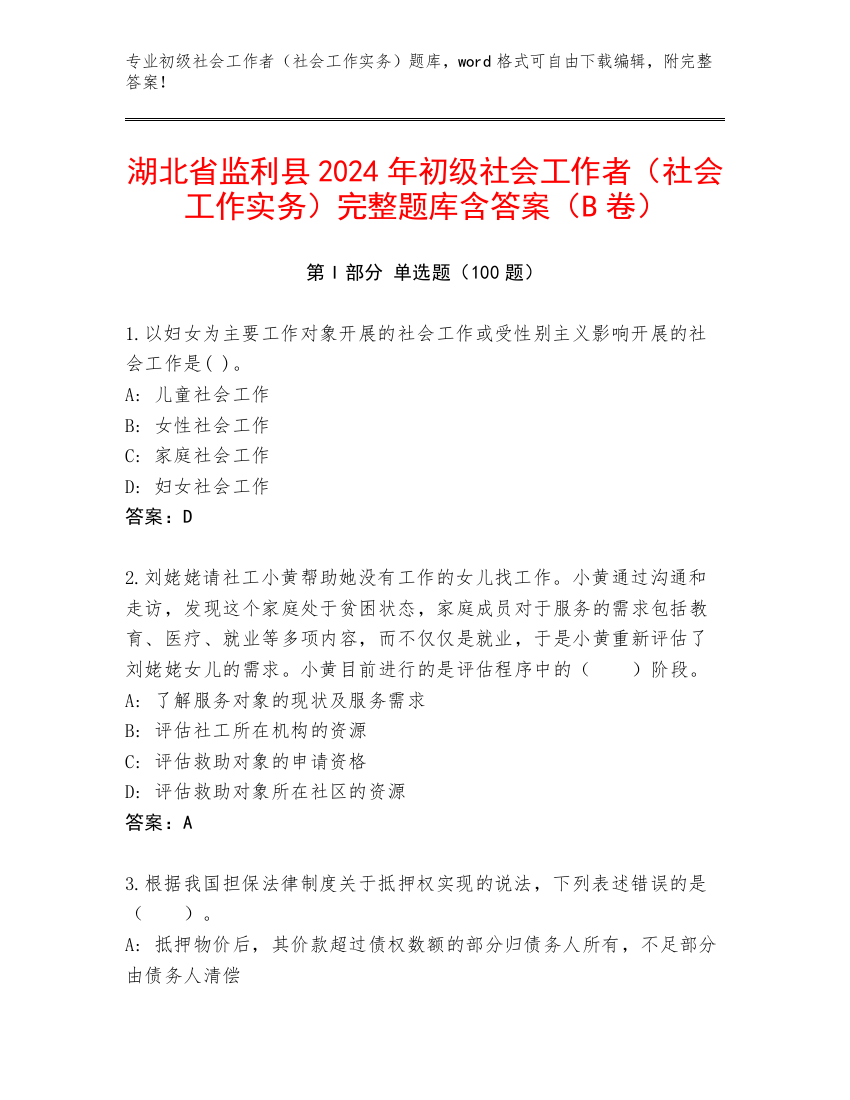 专业初级社会工作者（社会工作实务）题库，word 格式可自由下载编辑，附完整答案！

湖北省监利县 2024 年初级社会工作者（社会工作实务）完整题库含答案（B 卷）

第 I 部分 单选题（100 题）

1.以妇女为主要工作对象开展的社会工作或受性别主义影响开展的社会工作是( )。
A: 儿童社会工作
B: 女性社会工作
C: 家庭社会工作
D: 妇女社会工作
答案：D

2.刘姥姥请社工小黄帮助她没有工作的女儿找工作。小黄通过沟通和走访，发现这个家庭处于贫困状态，家庭成员对于服务的需求包括教育、医疗、就业等多项内容，而不仅仅是就业，于是小黄重新评估了刘姥姥女儿的需求。小黄目前进行的是评估程序中的（　　）阶段。
A: 了解服务对象的现状及服务需求
B: 评估社工所在机构的资源
C: 评估救助对象的申请资格
D: 评估救助对象所在社区的资源
答案：A

3.根据我国担保法律制度关于抵押权实现的说法，下列表述错误的是（　　）。
A: 抵押物价后，其价款超过债权数额的部分归债务人所有，不足部分由债务人清偿